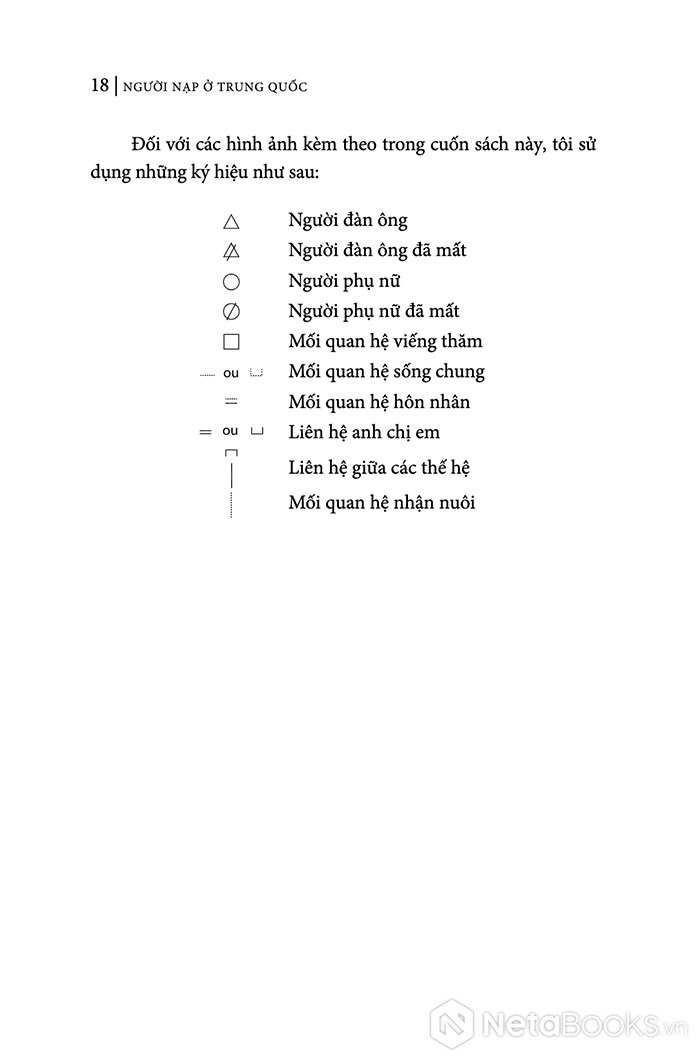 18 | NGƯỜI NẠP Ở TRUNG QUỐC

Đối với các hình ảnh kèm theo trong cuốn sách này, tôi sử dụng những ký hiệu như sau:

Người đàn ông
Người đàn ông đã mất
Người phụ nữ
Người phụ nữ đã mất
Mối quan hệ viếng thăm
ou Mối quan hệ sống chung
Mối quan hệ hôn nhân
ou Liên hệ anh chị em
Liên hệ giữa các thế hệ
Mối quan hệ nhận nuôi

NetaBooks.vn